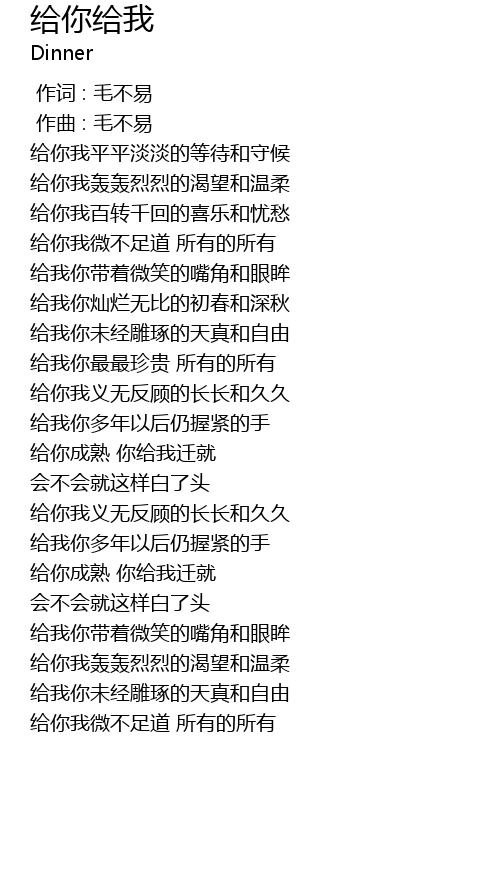 给你给我
Dinner

作词 : 毛不易
作曲 : 毛不易
给你我平平淡淡的等待和守候
给你我轰轰烈烈的渴望和温柔
给你我百转千回的喜乐和忧愁
给你我微不足道 所有的所有
给我你带着微笑的嘴角和眼眸
给我你灿烂无比的初春和深秋
给我你未经雕琢的天真和自由
给我你最最珍贵 所有的所有
给你我义无反顾的长长和久久
给我你多年以后仍握紧的手
给你成熟 你给我迁就
会不会就这样白了头
给你我义无反顾的长长和久久
给我你多年以后仍握紧的手
给你成熟 你给我迁就
会不会就这样白了头
给我你带着微笑的嘴角和眼眸
给你我轰轰烈烈的渴望和温柔
给我你未经雕琢的天真和自由
给你我微不足道 所有的所有